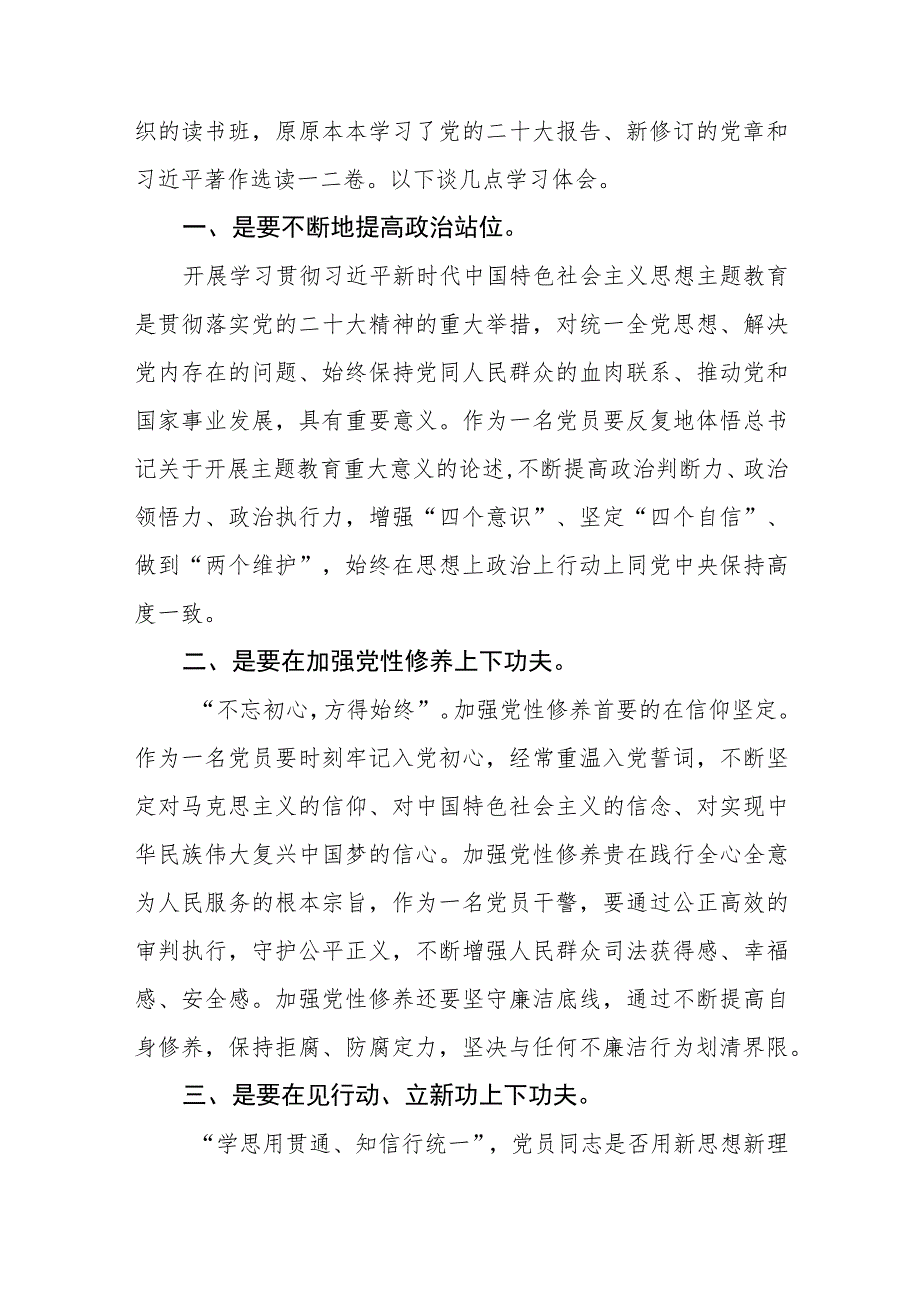 织的读书班，原原本本学习了党的二十大报告、新修订的党章和习近平著作选读一二卷。以下谈几点学习体会。

一、是要不断地提高政治站位。

开展学习贯彻习近平新时代中国特色社会主义思想主题教育是贯彻落实党的二十大精神的重大举措，对统一全党思想、解决党内存在的问题、始终保持党同人民群众的血肉联系、推动党和国家事业发展，具有重要意义。作为一名党员要反复地体悟总书记关于开展主题教育重大意义的论述,不断提高政治判断力、政治领悟力、政治执行力，增强“四个意识”、坚定“四个自信”、做到“两个维护”，始终在思想上政治上行动上同党中央保持高度一致。

二、是要在加强党性修养上下功夫。

“不忘初心,方得始终”。加强党性修养首要的在信仰坚定。作为一名党员要时刻牢记入党初心，经常重温入党誓词，不断坚定对马克思主义的信仰、对中国特色社会主义的信念、对实现中华民族伟大复兴中国梦的信心。加强党性修养贵在践行全心全意为人民服务的根本宗旨，作为一名党员干警，要通过公正高效的审判执行，守护公平正义，不断增强人民群众司法获得感、幸福感、安全感。加强党性修养还要坚守廉洁底线，通过不断提高自身修养，保持拒腐、防腐定力，坚决与任何不廉洁行为划清界限。

三、是要在见行动、立新功上下功夫。

“学思用贯通、知信行统一”，党员同志是否用新思想新理